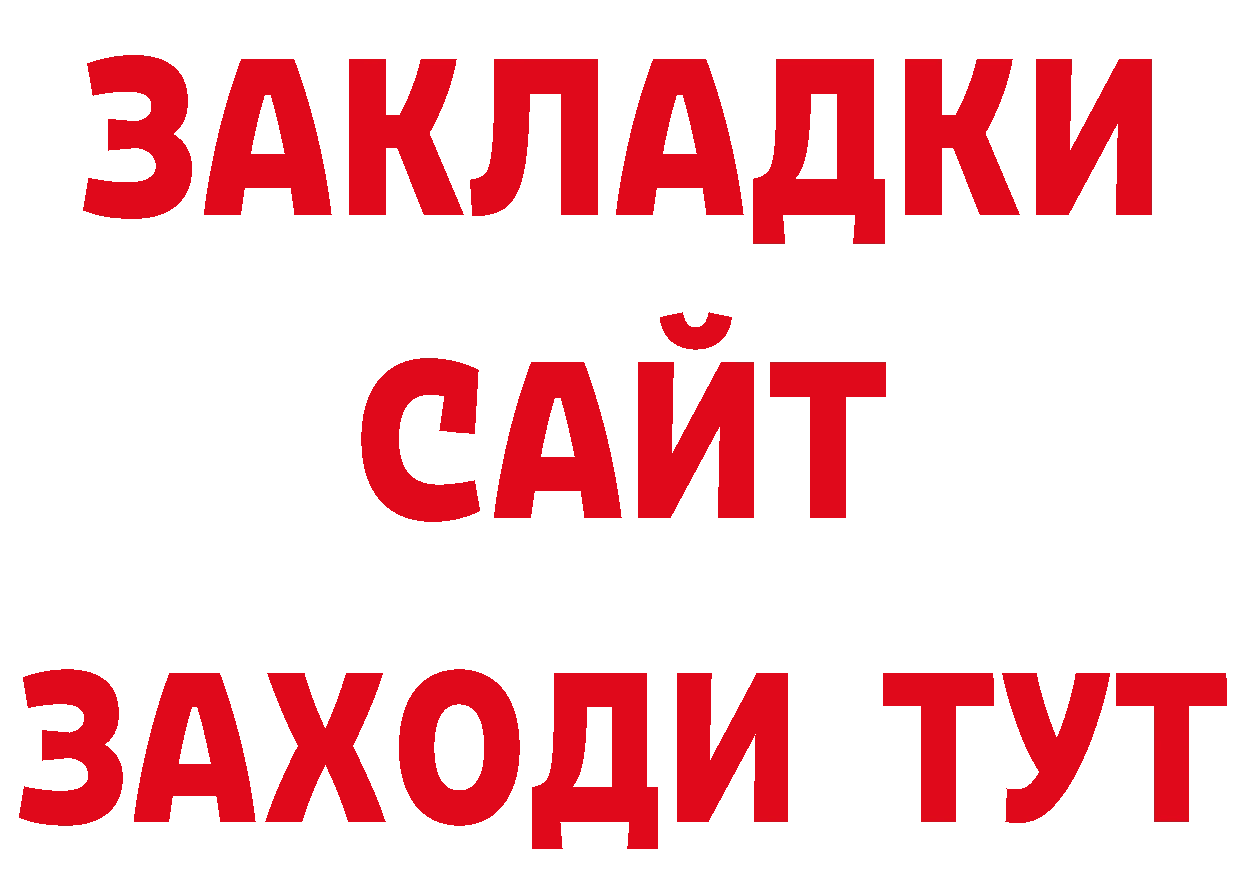 ЗАКЛАДКИ
САЙТ
ЗАХОДИ ТУТ